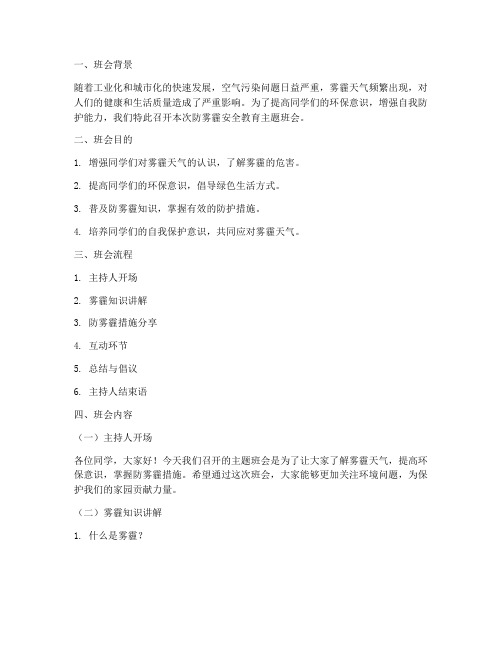 一、班会背景

随着工业化和城市化的快速发展，空气污染问题日益严重，雾霾天气频繁出现，对人们的健康和生活质量造成了严重影响。为了提高同学们的环保意识，增强自我防护能力，我们特此召开本次防雾霾安全教育主题班会。

二、班会目的

1. 增强同学们对雾霾天气的认识，了解雾霾的危害。

2. 提高同学们的环保意识，倡导绿色生活方式。

3. 普及防雾霾知识，掌握有效的防护措施。

4. 培养同学们的自我保护意识，共同应对雾霾天气。

三、班会流程

1. 主持人开场

2. 雾霾知识讲解

3. 防雾霾措施分享

4. 互动环节

5. 总结与倡议

6. 主持人结束语

四、班会内容

（一）主持人开场

各位同学，大家好！今天我们召开的主题班会是为了让大家了解雾霾天气，提高环保意识，掌握防雾霾措施。希望通过这次班会，大家能够更加关注环境问题，为保护我们的家园贡献力量。

（二）雾霾知识讲解

1. 什么是雾霾？